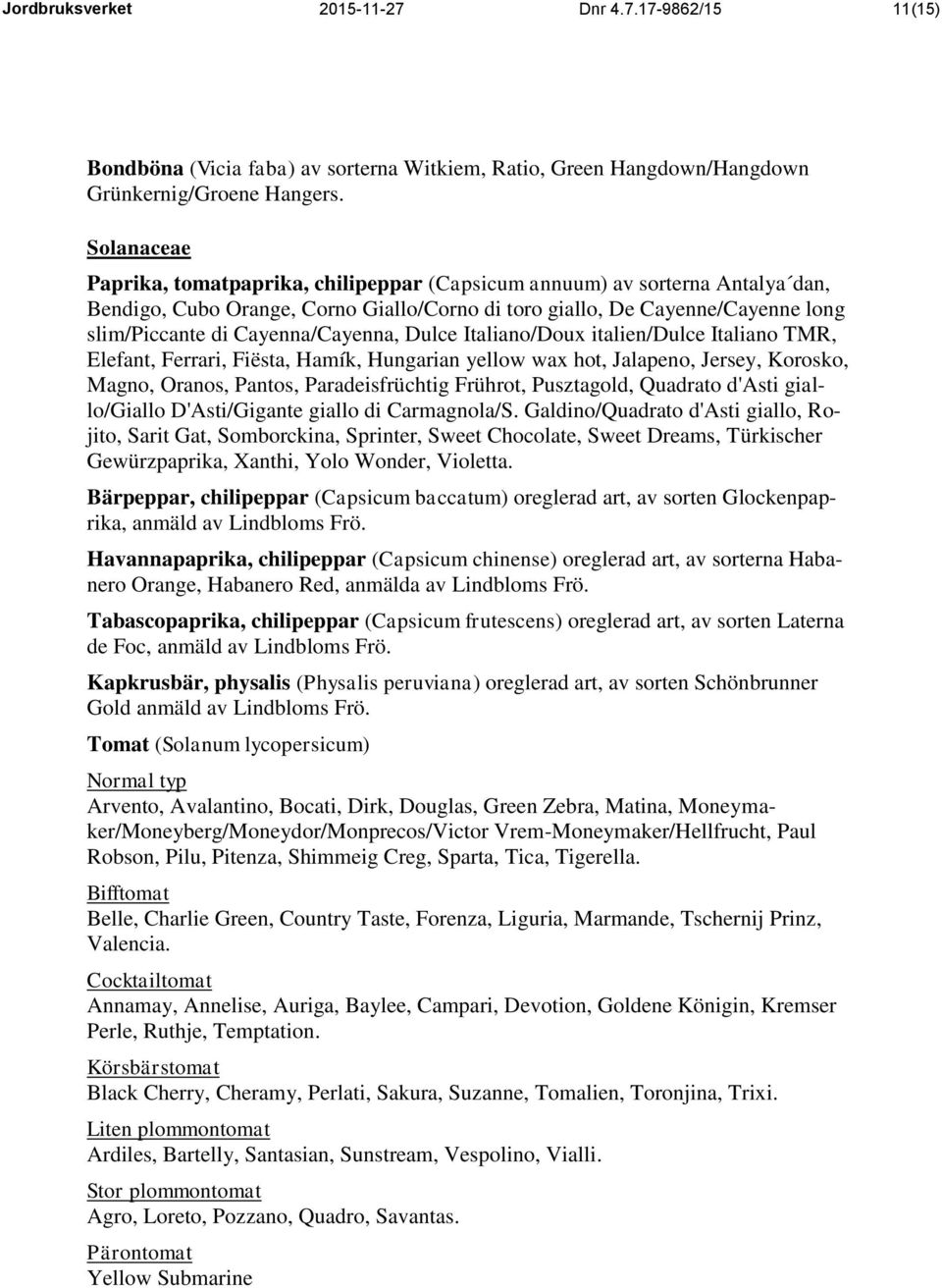 Jordbruksverket 2015-11-27 Dnr 4.7.17-9862/15 11(15)

Bondböna (Vicia faba) av sorterna Witkiem, Ratio, Green Hangdown/Hangdown Grünkernig/Groene Hangers.

Solanaceae

Paprika, tomatpaprika, chilipeppar (Capsicum annuum) av sorterna Antalya´dan, Bendigo, Cubo Orange, Corno Giallo/Corno di toro giallo, De Cayenne/Cayenne long slim/Piccante di Cayenna/Cayenna, Dulce Italiano/Doux italien/Dulce Italiano TMR, Elefant, Ferrari, Fiësta, Hamík, Hungarian yellow wax hot, Jalapeno, Jersey, Korosko, Magno, Oranos, Pantos, Paradeisfrüchtig Frührot, Pusztagold, Quadrato d'Asti giallo/Giallo D'Asti/Gigante giallo di Carmagnola/S. Galdino/Quadrato d'Asti giallo, Rojito, Sarit Gat, Somborckina, Sprinter, Sweet Chocolate, Sweet Dreams, Türkischer Gewürzpaprika, Xanthi, Yolo Wonder, Violetta.

Bärpeppar, chilipeppar (Capsicum baccatum) oreglerad art, av sorten Glockenpaprika, anmäld av Lindbloms Frö.

Havannapaprika, chilipeppar (Capsicum chinense) oreglerad art, av sorterna Habanero Orange, Habanero Red, anmälda av Lindbloms Frö.

Tabascopaprika, chilipeppar (Capsicum frutescens) oreglerad art, av sorten Laterna de Foc, anmäld av Lindbloms Frö.

Kapkrusbär, physalis (Physalis peruviana) oreglerad art, av sorten Schönbrunner Gold anmäld av Lindbloms Frö.

Tomat (Solanum lycopersicum)

Normal typ
Arvento, Avalantino, Bocati, Dirk, Douglas, Green Zebra, Matina, Moneymaker/Moneyberg/Moneydor/Monprecos/Victor Vrem-Moneymaker/Hellfrucht, Paul Robson, Pilu, Pitenza, Shimmeig Creg, Sparta, Tica, Tigerella.

Bifftomat
Belle, Charlie Green, Country Taste, Forenza, Liguria, Marmande, Tschernij Prinz, Valencia.

Cocktailtomat
Annamay, Annelise, Auriga, Baylee, Campari, Devotion, Goldene Königin, Kremser Perle, Ruthje, Temptation.

Körsbärstomat
Black Cherry, Cheramy, Perlati, Sakura, Suzanne, Tomalien, Toronjina, Trixi.

Liten plommontomat
Ardiles, Bartelly, Santasian, Sunstream, Vespolino, Vialli.

Stor plommontomat
Agro, Loreto, Pozzano, Quadro, Savantas.

Pärontomat
Yellow Submarine